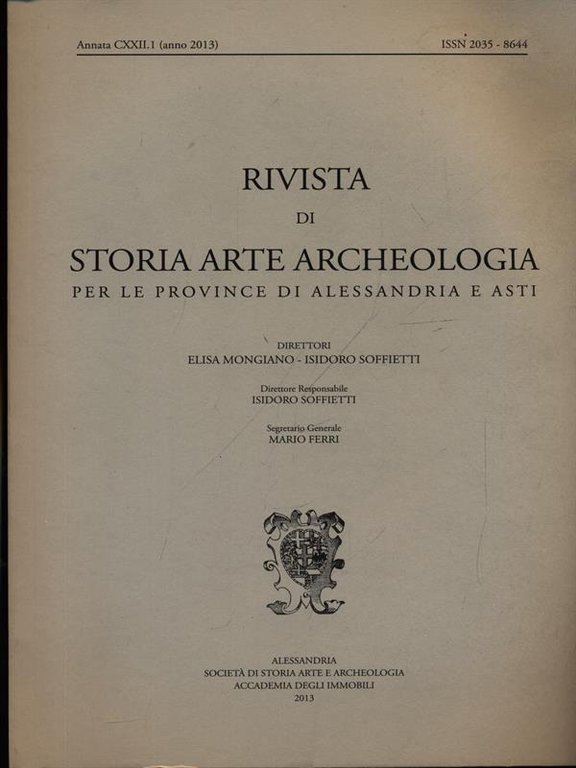 Annata CXXII.1 (anno 2013)

ISSN 2035 - 8644

RIVISTA
DI
STORIA ARTE ARCHEOLOGIA
PER LE PROVINCE DI ALESSANDRIA E ASTI

DIRETTORI
ELISA MONGIANO - ISIDORO SOFFIETTI

Direttore Responsabile
ISIDORO SOFFIETTI

Segretario Generale
MARIO FERRI

ALESSANDRIA
SOCIETÀ DI STORIA ARTE E ARCHEOLOGIA
ACCADEMIA DEGLI IMMOBILI
2013